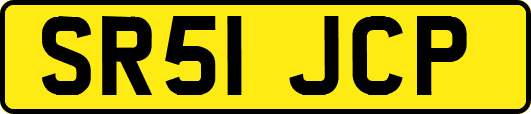 SR51 JCP